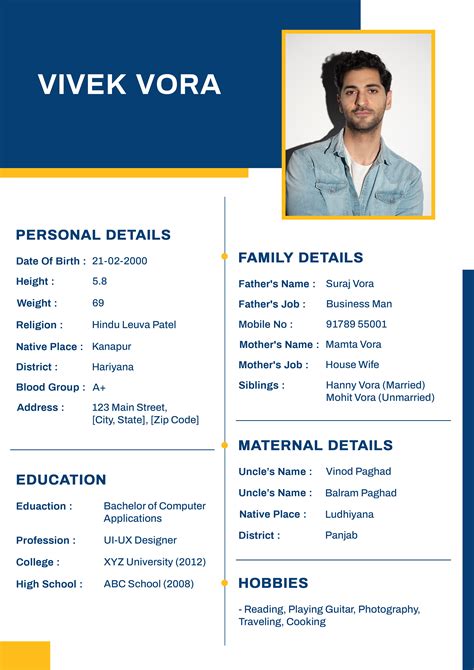 VIVEK VORA

PERSONAL DETAILS

Date Of Birth : 21-02-2000
Height : 5.8
Weight : 69
Religion : Hindu Leuva Patel
Native Place : Kanapur
District : Hariyana
Blood Group : A+
Address : 123 Main Street, [City, State], [Zip Code]

EDUCATION

Eduaction : Bachelor of Computer Applications
Profession : UI-UX Designer
College : XYZ University (2012)
High School : ABC School (2008)

FAMILY DETAILS

Father's Name : Suraj Vora
Father's Job : Business Man
Mobile No : 91789 55001
Mother's Name : Mamta Vora
Mother's Job : House Wife
Siblings : Hanny Vora (Married)
Mohit Vora (Unmarried)

MATERNAL DETAILS

Uncle's Name : Vinod Paghad
Uncle's Name : Balram Paghad
Native Place : Ludhiyana
District : Panjab

HOBBIES

- Reading, Playing Guitar, Photography, Traveling, Cooking